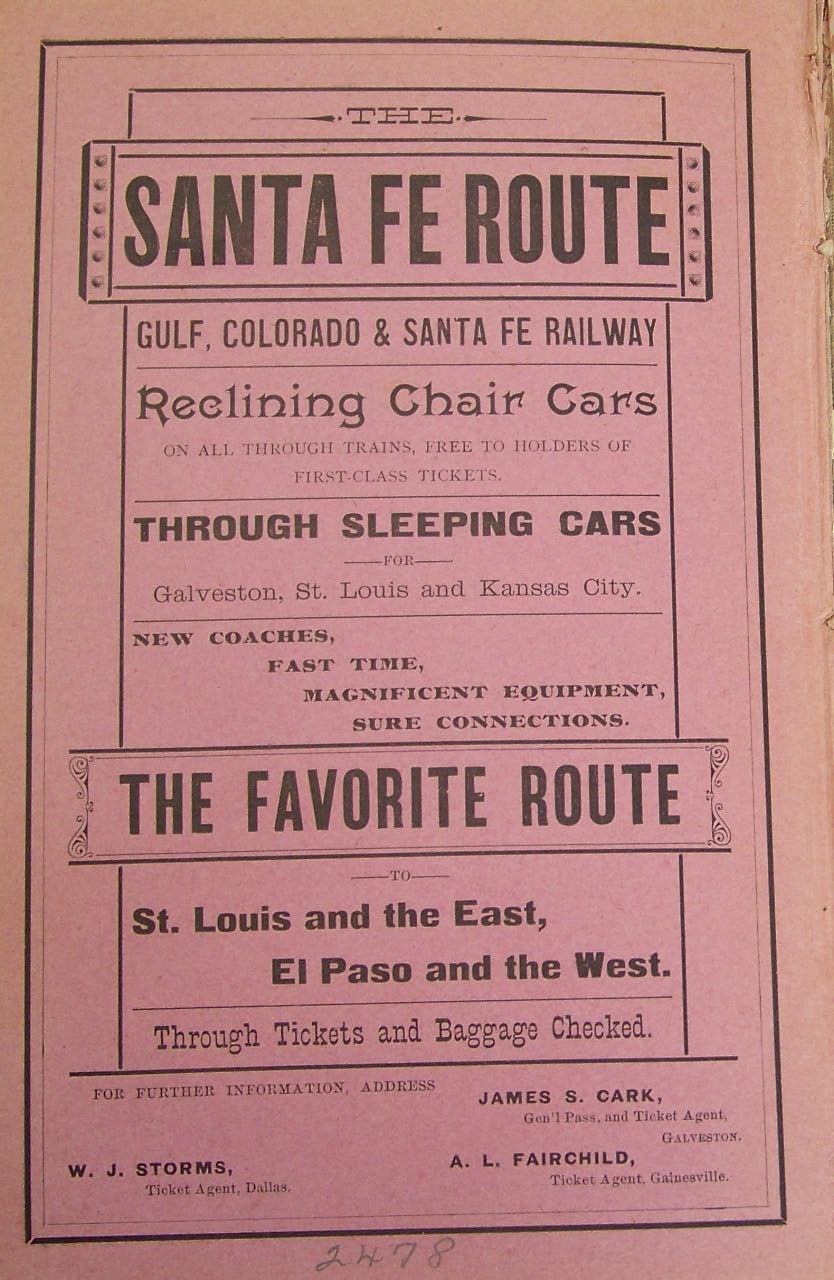 THE

SANTA FE ROUTE

GULF, COLORADO & SANTA FE RAILWAY

Reclining Chair Cars

ON ALL THROUGH TRAINS, FREE TO HOLDERS OF FIRST-CLASS TICKETS.

THROUGH SLEEPING CARS

FOR

Galveston, St. Louis and Kansas City.

NEW COACHES,
FAST TIME,
MAGNIFICENT EQUIPMENT,
SURE CONNECTIONS.

THE FAVORITE ROUTE

TO

St. Louis and the East,
El Paso and the West.

Through Tickets and Baggage Checked.

FOR FURTHER INFORMATION, ADDRESS

JAMES S. CARK,
Gen'l Pass, and Ticket Agent,
GALVESTON.

W. J. STORMS,
Ticket Agent, Dallas.

A. L. FAIRCHILD,
Ticket Agent, Gainesville.

2478